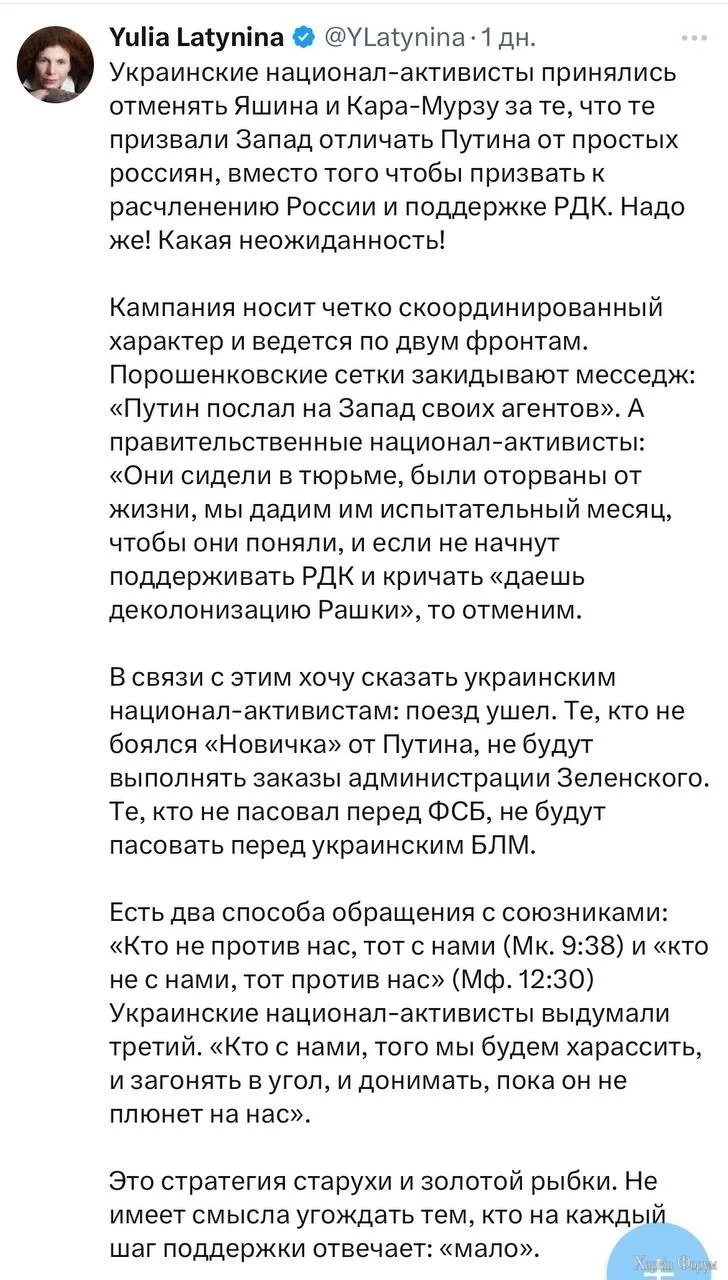 Yulia Latynina @YLatynina · 1 дн.

Украинские национал-активисты принялись отменять Яшина и Кара-Мурзу за те, что те призвали Запад отличать Путина от простых россиян, вместо того чтобы призвать к расчленению России и поддержке РДК. Надо же! Какая неожиданность!

Кампания носит четко скоординированный характер и ведется по двум фронтам. Порошенковские сетки закидывают месседж: «Путин послал на Запад своих агентов». А правительственные национал-активисты: «Они сидели в тюрьме, были оторваны от жизни, мы дадим им испытательный месяц, чтобы они поняли, и если не начнут поддерживать РДК и кричать «даешь деколонизацию Рашки», то отменим.

В связи с этим хочу сказать украинским национал-активистам: поезд ушел. Те, кто не боялся «Новичка» от Путина, не будут выполнять заказы администрации Зеленского. Те, кто не пасовал перед ФСБ, не будут пасовать перед украинским БЛМ.

Есть два способа обращения с союзниками: «Кто не против нас, тот с нами (Мк. 9:38) и «кто не с нами, тот против нас» (Мф. 12:30) Украинские национал-активисты выдумали третий. «Кто с нами, того мы будем харассить, и загонять в угол, и донимать, пока он не плюнет на нас».

Это стратегия старухи и золотой рыбки. Не имеет смысла угождать тем, кто на каждый шаг поддержки отвечает: «мало».

Харків Форум